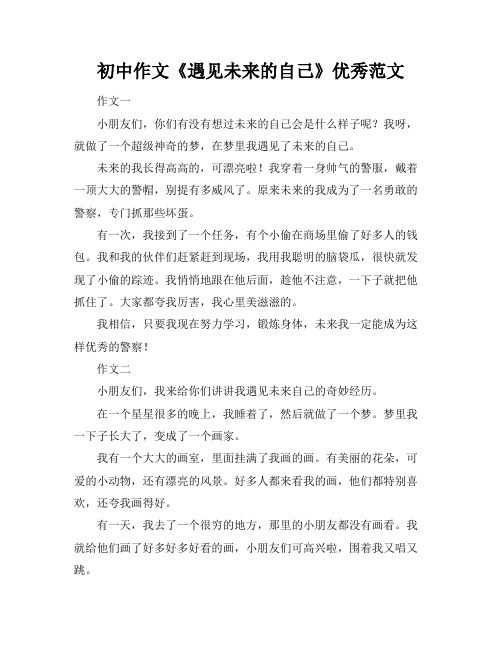 初中作文《遇见未来的自己》优秀范文

作文一

小朋友们，你们有没有想过未来的自己会是什么样子呢？我呀，就做了一个超级神奇的梦，在梦里我遇见了未来的自己。

未来的我长得高高的，可漂亮啦！我穿着一身帅气的警服，戴着一顶大大的警帽，别提有多威风了。原来未来的我成为了一名勇敢的警察，专门抓那些坏蛋。

有一次，我接到了一个任务，有个小偷在商场里偷了好多人的钱包。我和我的伙伴们赶紧赶到现场，我用我聪明的脑袋瓜，很快就发现了小偷的踪迹。我悄悄地跟在他后面，趁他不注意，一下子就把他抓住了。大家都夸我厉害，我心里美滋滋的。

我相信，只要我现在努力学习，锻炼身体，未来我一定能成为这样优秀的警察！

作文二

小朋友们，我来给你们讲讲我遇见未来自己的奇妙经历。

在一个星星很多的晚上，我睡着了，然后就做了一个梦。梦里我一下子长大了，变成了一个画家。

我有一个大大的画室，里面挂满了我画的画。有美丽的花朵，可爱的小动物，还有漂亮的风景。好多人都来看我的画，他们都特别喜欢，还夸我画得好。

有一天，我去了一个很穷的地方，那里的小朋友都没有画看。我就给他们画了好多好多好看的画，小朋友们可高兴啦，围着我又唱又跳。